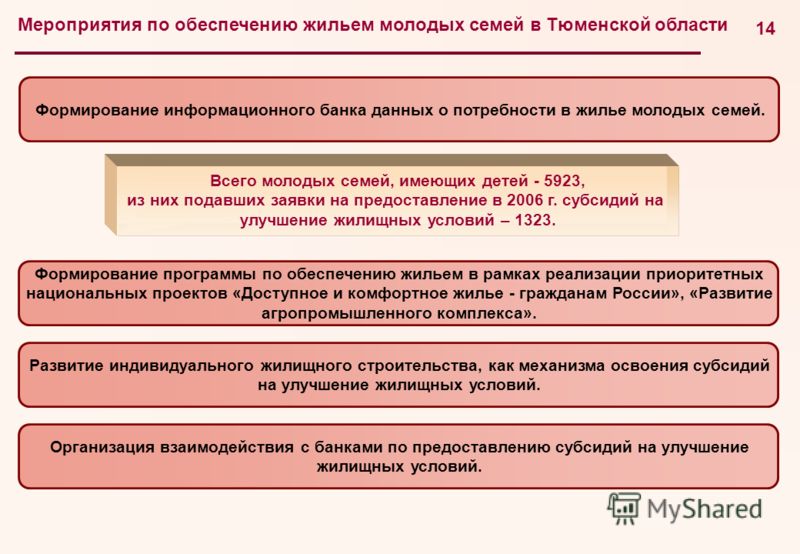 Мероприятия по обеспечению жильем молодых семей в Тюменской области

14

Формирование информационного банка данных о потребности в жилье молодых семей.

Всего молодых семей, имеющих детей - 5923, из них подавших заявки на предоставление в 2006 г. субсидий на улучшение жилищных условий – 1323.

Формирование программы по обеспечению жильем в рамках реализации приоритетных национальных проектов «Доступное и комфортное жилье - гражданам России», «Развитие агропромышленного комплекса».

Развитие индивидуального жилищного строительства, как механизма освоения субсидий на улучшение жилищных условий.

Организация взаимодействия с банками по предоставлению субсидий на улучшение жилищных условий.

MyShared